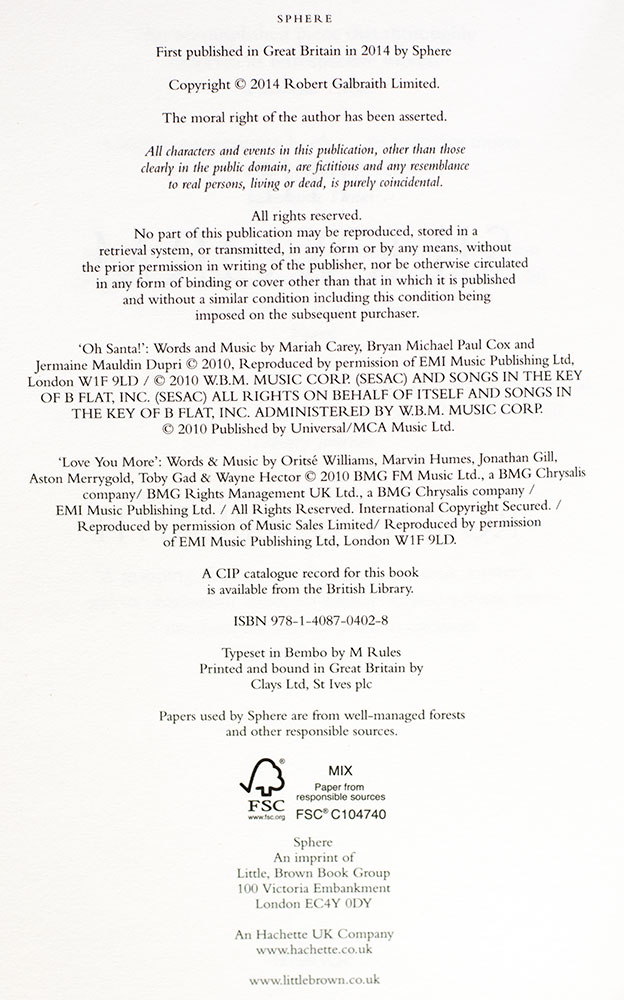 SPHERE

First published in Great Britain in 2014 by Sphere

Copyright © 2014 Robert Galbraith Limited.

The moral right of the author has been asserted.

All characters and events in this publication, other than those clearly in the public domain, are fictitious and any resemblance to real persons, living or dead, is purely coincidental.

All rights reserved.
No part of this publication may be reproduced, stored in a retrieval system, or transmitted, in any form or by any means, without the prior permission in writing of the publisher, nor be otherwise circulated in any form of binding or cover other than that in which it is published and without a similar condition including this condition being imposed on the subsequent purchaser.

'Oh Santa!': Words and Music by Mariah Carey, Bryan Michael Paul Cox and Jermaine Mauldin Dupri © 2010, Reproduced by permission of EMI Music Publishing Ltd, London W1F 9LD / © 2010 W.B.M. MUSIC CORP. (SESAC) AND SONGS IN THE KEY OF B FLAT, INC. (SESAC) ALL RIGHTS ON BEHALF OF ITSELF AND SONGS IN THE KEY OF B FLAT, INC. ADMINISTERED BY W.B.M. MUSIC CORP. © 2010 Published by Universal/MCA Music Ltd.

'Love You More': Words & Music by Oritsé Williams, Marvin Humes, Jonathan Gill, Aston Merrygold, Toby Gad & Wayne Hector © 2010 BMG FM Music Ltd., a BMG Chrysalis company/ BMG Rights Management UK Ltd., a BMG Chrysalis company / EMI Music Publishing Ltd. / All Rights Reserved. International Copyright Secured. / Reproduced by permission of Music Sales Limited/ Reproduced by permission of EMI Music Publishing Ltd, London W1F 9LD.

A CIP catalogue record for this book is available from the British Library.

ISBN 978-1-4087-0402-8

Typeset in Bembo by M Rules
Printed and bound in Great Britain by Clays Ltd, St Ives plc

Papers used by Sphere are from well-managed forests and other responsible sources.

FSC
www.fsc.org
MIX
Paper from responsible sources
FSC® C104740

Sphere
An imprint of
Little, Brown Book Group
100 Victoria Embankment
London EC4Y 0DY

An Hachette UK Company
www.hachette.co.uk

www.littlebrown.co.uk